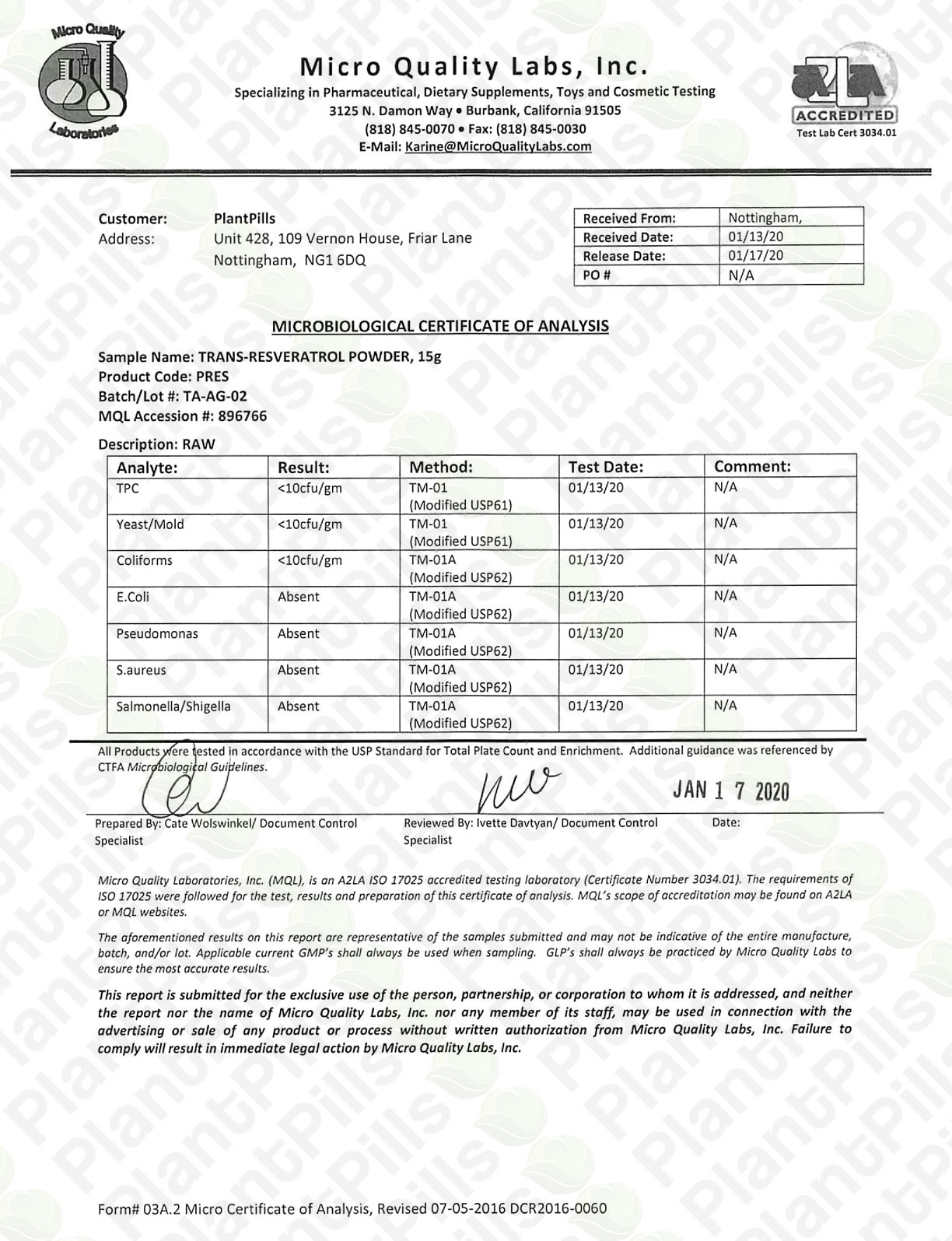 Micro Quality Laboratories

Micro Quality Labs, Inc.
Specializing in Pharmaceutical, Dietary Supplements, Toys and Cosmetic Testing
3125 N. Damon Way • Burbank, California 91505
(818) 845-0070 • Fax: (818) 845-0030
E-Mail: Karine@MicroQualityLabs.com

A2LA ACCREDITED
Test Lab Cert 3034.01

Customer: PlantPills
Address: Unit 428, 109 Vernon House, Friar Lane
Nottingham, NG1 6DQ

| Received From: | Nottingham, |
|---|---|
| Received Date: | 01/13/20 |
| Release Date: | 01/17/20 |
| PO # | N/A |

MICROBIOLOGICAL CERTIFICATE OF ANALYSIS

Sample Name: TRANS-RESVERATROL POWDER, 15g
Product Code: PRES
Batch/Lot #: TA-AG-02
MQL Accession #: 896766

Description: RAW

| Analyte: | Result: | Method: | Test Date: | Comment: |
|---|---|---|---|---|
| TPC | <10cfu/gm | TM-01 (Modified USP61) | 01/13/20 | N/A |
| Yeast/Mold | <10cfu/gm | TM-01 (Modified USP61) | 01/13/20 | N/A |
| Coliforms | <10cfu/gm | TM-01A (Modified USP62) | 01/13/20 | N/A |
| E.Coli | Absent | TM-01A (Modified USP62) | 01/13/20 | N/A |
| Pseudomonas | Absent | TM-01A (Modified USP62) | 01/13/20 | N/A |
| S.aureus | Absent | TM-01A (Modified USP62) | 01/13/20 | N/A |
| Salmonella/Shigella | Absent | TM-01A (Modified USP62) | 01/13/20 | N/A |

All Products were tested in accordance with the USP Standard for Total Plate Count and Enrichment. Additional guidance was referenced by CTFA Microbiological Guidelines.

JAN 1 7 2020

Prepared By: Cate Wolswinkel/ Document Control Specialist
Reviewed By: Ivette Davtyan/ Document Control Specialist
Date:

Micro Quality Laboratories, Inc. (MQL), is an A2LA ISO 17025 accredited testing laboratory (Certificate Number 3034.01). The requirements of ISO 17025 were followed for the test, results and preparation of this certificate of analysis. MQL's scope of accreditation may be found on A2LA or MQL websites.

The aforementioned results on this report are representative of the samples submitted and may not be indicative of the entire manufacture, batch, and/or lot. Applicable current GMP's shall always be used when sampling. GLP's shall always be practiced by Micro Quality Labs to ensure the most accurate results.

This report is submitted for the exclusive use of the person, partnership, or corporation to whom it is addressed, and neither the report nor the name of Micro Quality Labs, Inc. nor any member of its staff, may be used in connection with the advertising or sale of any product or process without written authorization from Micro Quality Labs, Inc. Failure to comply will result in immediate legal action by Micro Quality Labs, Inc.

Form# 03A.2 Micro Certificate of Analysis, Revised 07-05-2016 DCR2016-0060

PlantPills